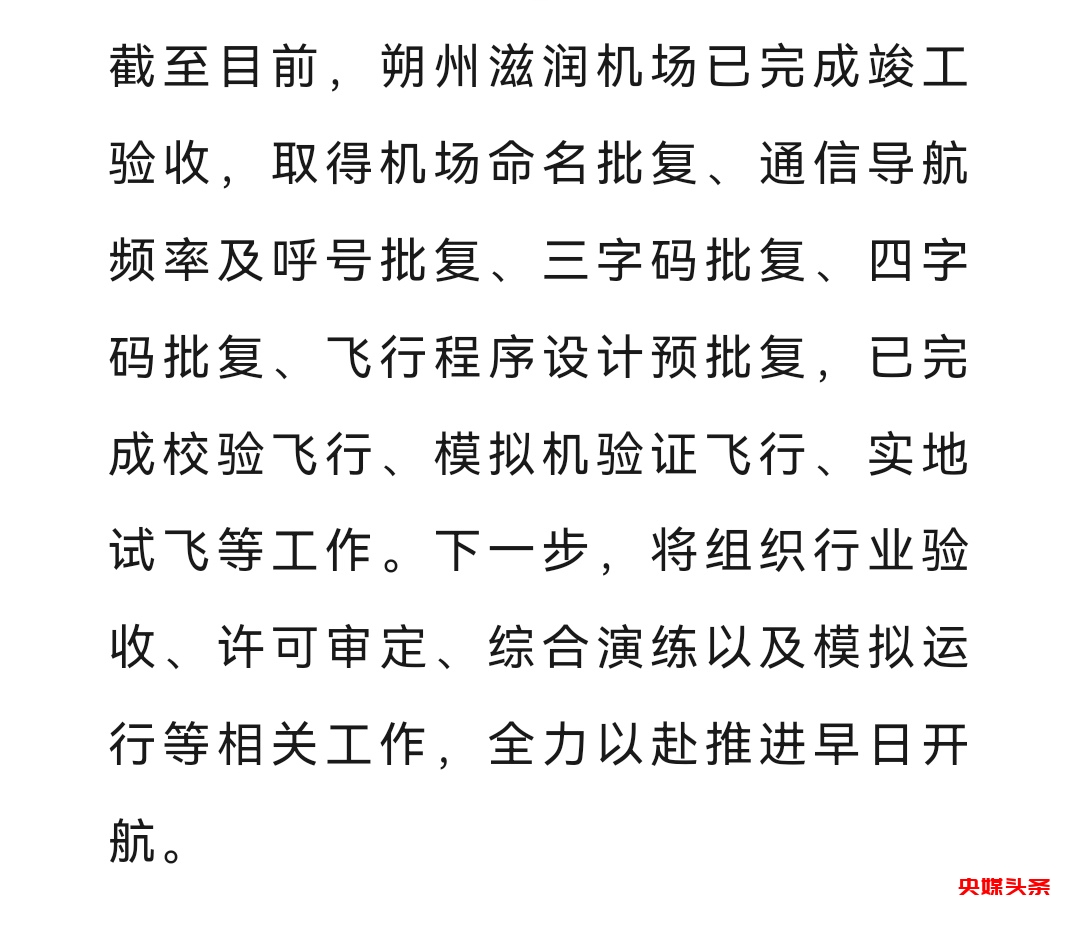 截至目前，朔州滋润机场已完成竣工验收，取得机场命名批复、通信导航频率及呼号批复、三字码批复、四字码批复、飞行程序设计预批复，已完成校验飞行、模拟机验证飞行、实地试飞等工作。下一步，将组织行业验收、许可审定、综合演练以及模拟运行等相关工作，全力以赴推进早日开航。

央媒头条